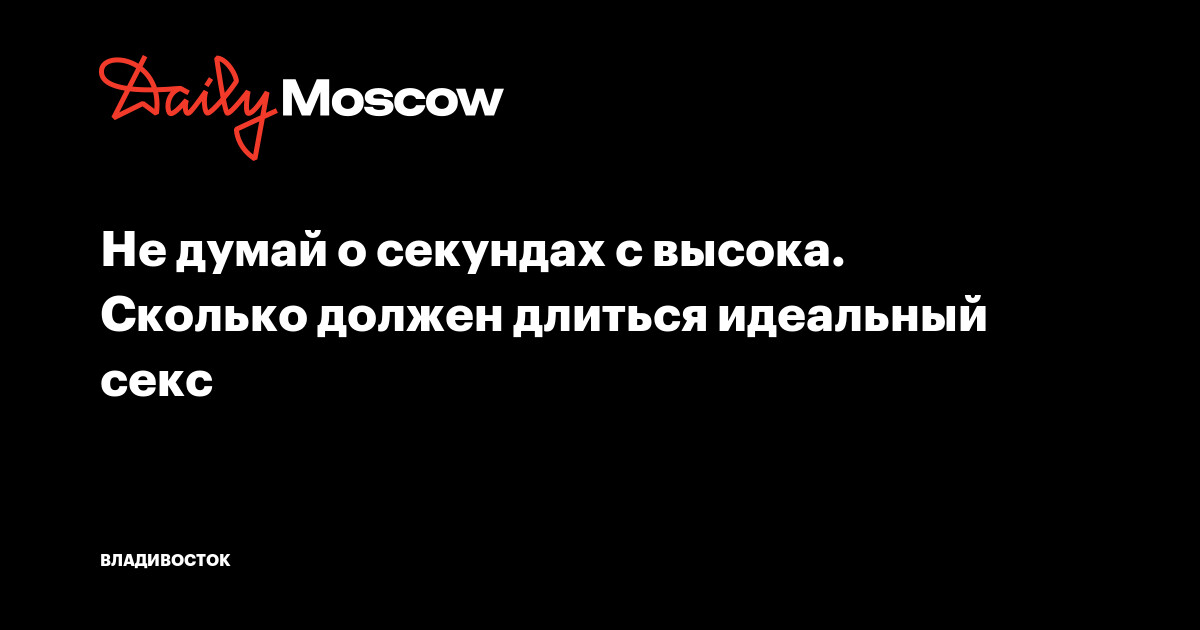 Daily Moscow

Не думай о секундах с высока. Сколько должен длиться идеальный секс

ВЛАДИВОСТОК